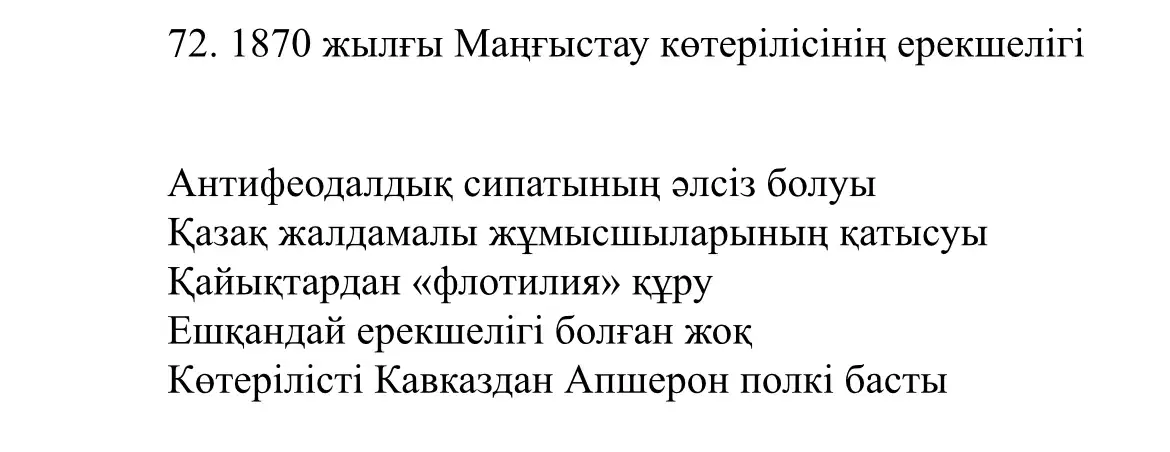 72. 1870 жылғы Маңғыстау көтерілісінің ерекшелігі

Антифеодалдық сипатының әлсіз болуы
Қазақ жалдамалы жұмысшыларының қатысуы
Қайықтардан «флотилия» құру
Ешқандай ерекшелігі болған жоқ
Көтерілісті Кавказдан Апшерон полкі басты